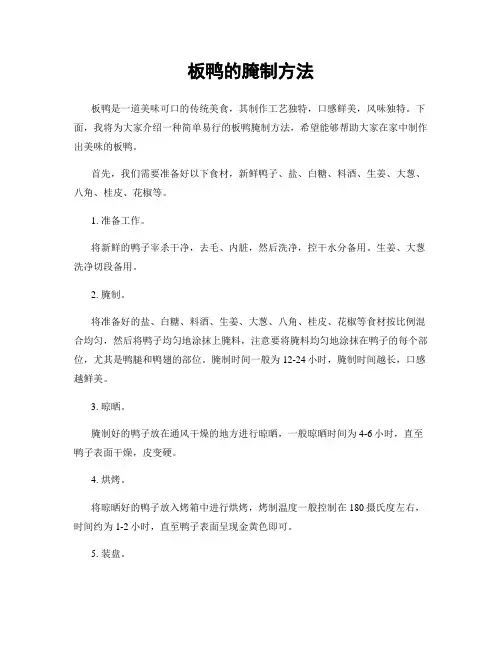 板鸭的腌制方法

板鸭是一道美味可口的传统美食，其制作工艺独特，口感鲜美，风味独特。下面，我将为大家介绍一种简单易行的板鸭腌制方法，希望能够帮助大家在家中制作出美味的板鸭。

首先，我们需要准备好以下食材，新鲜鸭子、盐、白糖、料酒、生姜、大葱、八角、桂皮、花椒等。

1. 准备工作。

将新鲜的鸭子宰杀干净，去毛、内脏，然后洗净，控干水分备用。生姜、大葱洗净切段备用。

2. 腌制。

将准备好的盐、白糖、料酒、生姜、大葱、八角、桂皮、花椒等食材按比例混合均匀，然后将鸭子均匀地涂抹上腌料，注意要将腌料均匀地涂抹在鸭子的每个部位，尤其是鸭腿和鸭翅的部位。腌制时间一般为 12-24 小时，腌制时间越长，口感越鲜美。

3. 晾晒。

腌制好的鸭子放在通风干燥的地方进行晾晒，一般晾晒时间为 4-6 小时，直至鸭子表面干燥，皮变硬。

4. 烘烤。

将晾晒好的鸭子放入烤箱中进行烘烤，烤制温度一般控制在 180 摄氏度左右，时间约为 1-2 小时，直至鸭子表面呈现金黄色即可。

5. 装盘。